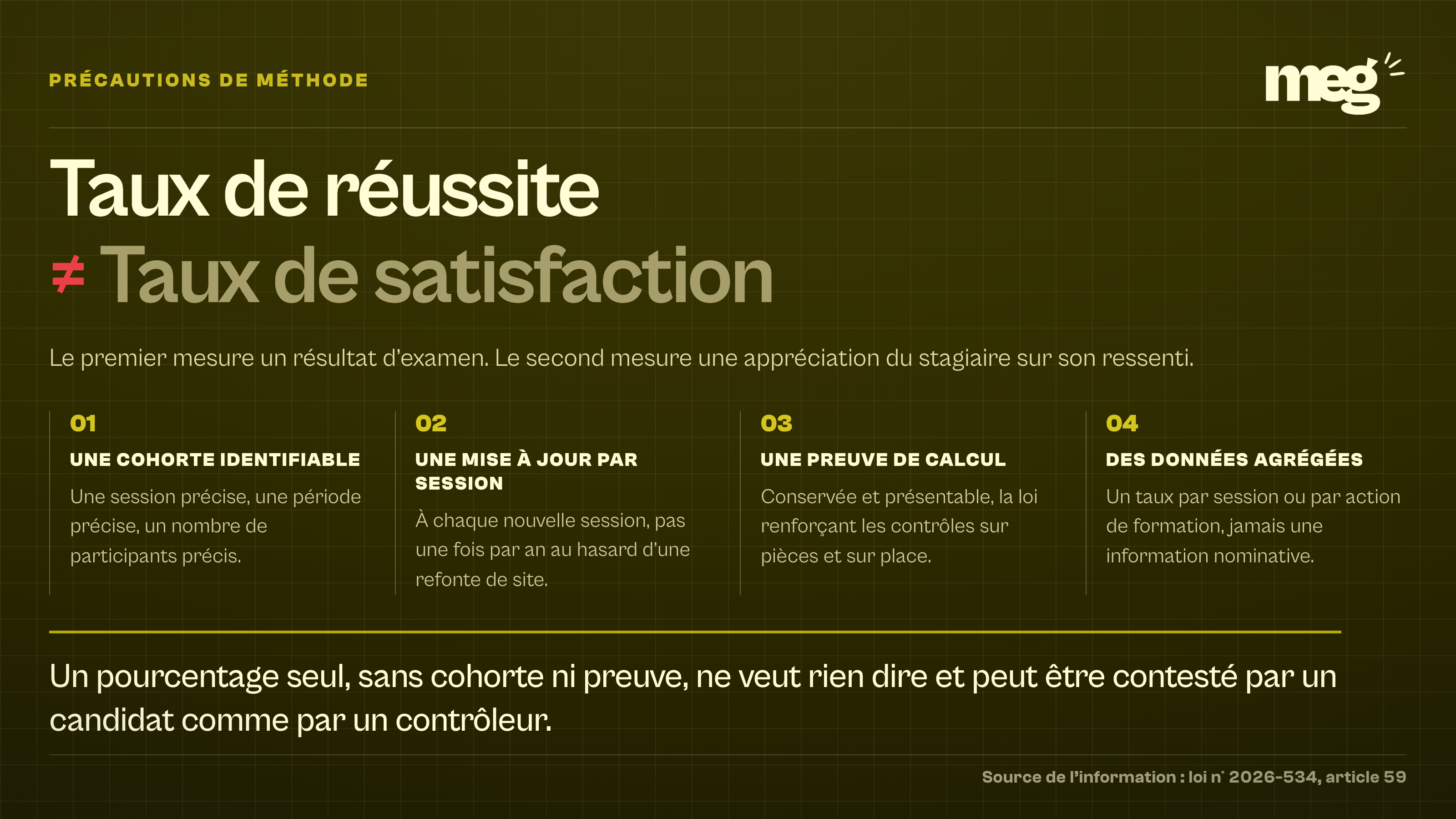 PRÉCAUTIONS DE MÉTHODE

meg

Taux de réussite
≠ Taux de satisfaction

Le premier mesure un résultat d'examen. Le second mesure une appréciation du stagiaire sur son ressenti.

01
UNE COHORTE IDENTIFIABLE
Une session précise, une période précise, un nombre de participants précis.

02
UNE MISE À JOUR PAR SESSION
À chaque nouvelle session, pas une fois par an au hasard d'une refonte de site.

03
UNE PREUVE DE CALCUL
Conservée et présentable, la loi renforçant les contrôles sur pièces et sur place.

04
DES DONNÉES AGRÉGÉES
Un taux par session ou par action de formation, jamais une information nominative.

Un pourcentage seul, sans cohorte ni preuve, ne veut rien dire et peut être contesté par un candidat comme par un contrôleur.

Source de l'information : loi n° 2026-534, article 59